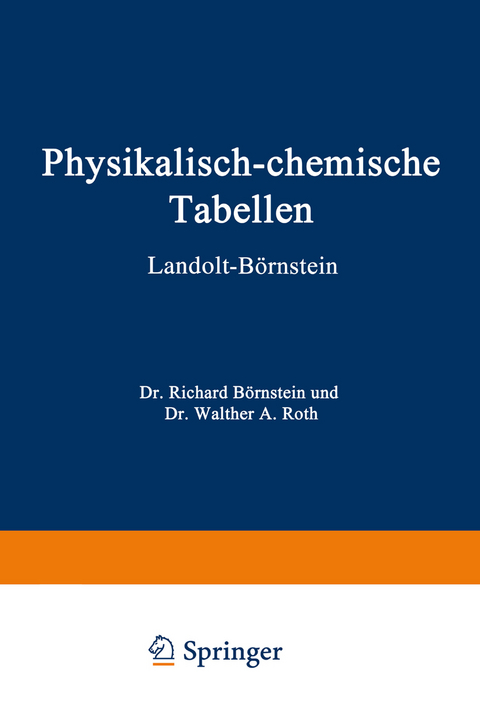 Physikalisch-chemische Tabellen

Landolt-Börnstein

Dr. Richard Börnstein und
Dr. Walther A. Roth

Springer